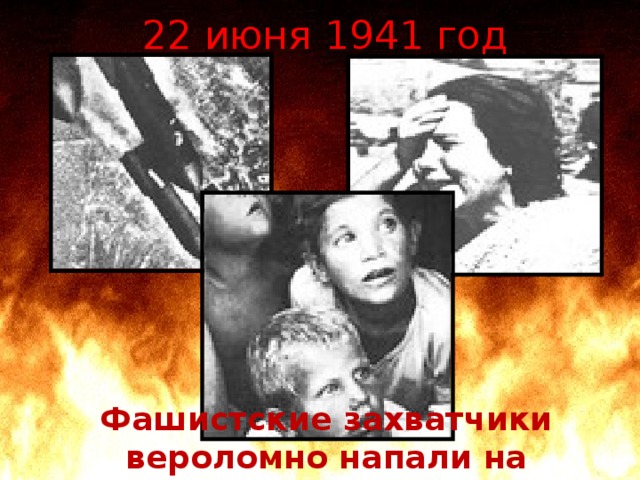 22 июня 1941 год

Фашистские захватчики вероломно напали на